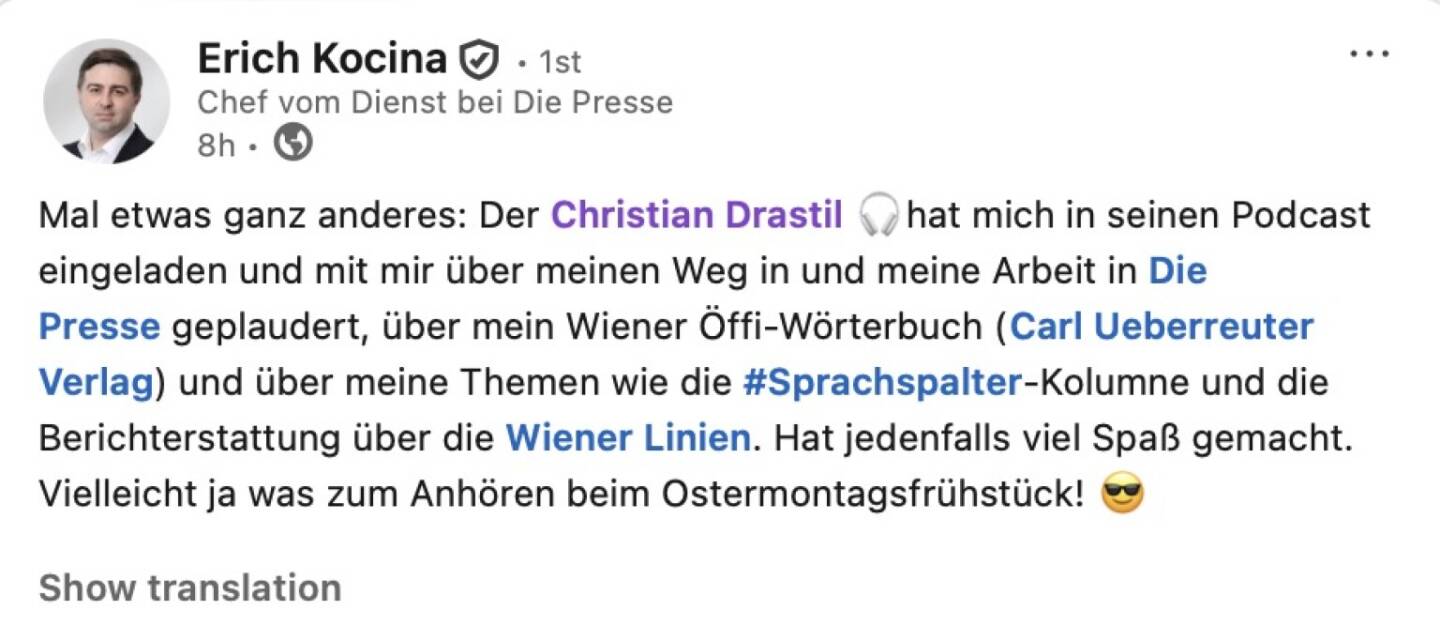 Erich Kocina · 1st
Chef vom Dienst bei Die Presse
8h ·

...

Mal etwas ganz anderes: Der Christian Drastil 🎧 hat mich in seinen Podcast eingeladen und mit mir über meinen Weg in und meine Arbeit in Die Presse geplaudert, über mein Wiener Öffi-Wörterbuch (Carl Ueberreuter Verlag) und über meine Themen wie die #Sprachspalter-Kolumne und die Berichterstattung über die Wiener Linien. Hat jedenfalls viel Spaß gemacht. Vielleicht ja was zum Anhören beim Ostermontagsfrühstück! 😎

Show translation